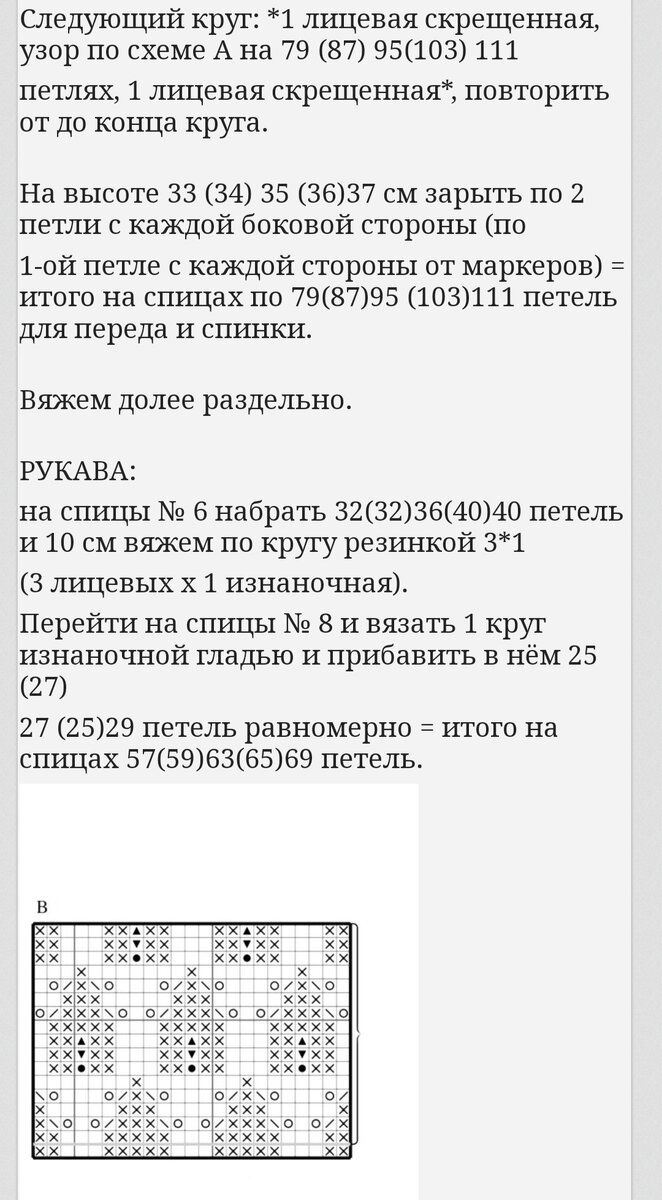 Следующий круг: *1 лицевая скрещенная, узор по схеме А на 79 (87) 95(103) 111 петлях, 1 лицевая скрещенная*, повторить от до конца круга.

На высоте 33 (34) 35 (36)37 см зарыть по 2 петли с каждой боковой стороны (по 1-ой петле с каждой стороны от маркеров) = итого на спицах по 79(87)95 (103)111 петель для переда и спинки.

Вяжем долее раздельно.

РУКАВА:
на спицы № 6 набрать 32(32)36(40)40 петель и 10 см вяжем по кругу резинкой 3*1
(3 лицевых х 1 изнаночная).
Перейти на спицы № 8 и вязать 1 круг изнаночной гладью и прибавить в нём 25 (27)
27 (25)29 петель равномерно = итого на спицах 57(59)63(65)69 петель.

B